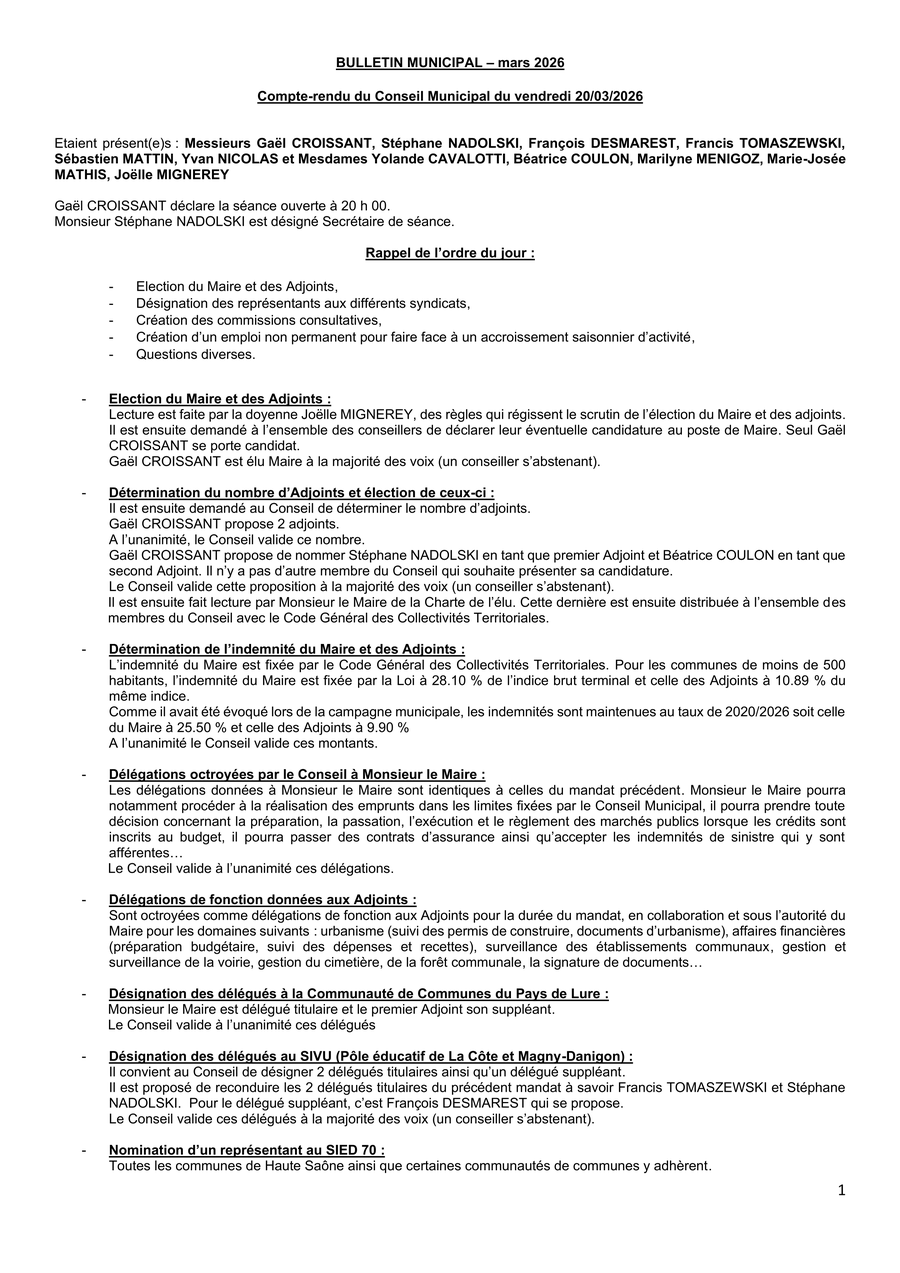 BULLETIN MUNICIPAL – mars 2026

Compte-rendu du Conseil Municipal du vendredi 20/03/2026

Etaient présent(e)s : Messieurs Gaël CROISSANT, Stéphane NADOLSKI, François DESMAREST, Francis TOMASZEWSKI, Sébastien MATTIN, Yvan NICOLAS et Mesdames Yolande CAVALOTTI, Béatrice COULON, Marilyne MENIGOZ, Marie-Josée MATHIS, Joëlle MIGNEREY

Gaël CROISSANT déclare la séance ouverte à 20 h 00.
Monsieur Stéphane NADOLSKI est désigné Secrétaire de séance.

Rappel de l'ordre du jour :

- Election du Maire et des Adjoints,
- Désignation des représentants aux différents syndicats,
- Création des commissions consultatives,
- Création d'un emploi non permanent pour faire face à un accroissement saisonnier d'activité,
- Questions diverses.

- Election du Maire et des Adjoints :
Lecture est faite par la doyenne Joëlle MIGNEREY, des règles qui régissent le scrutin de l'élection du Maire et des adjoints. Il est ensuite demandé à l'ensemble des conseillers de déclarer leur éventuelle candidature au poste de Maire. Seul Gaël CROISSANT se porte candidat.
Gaël CROISSANT est élu Maire à la majorité des voix (un conseiller s'abstenant).

- Détermination du nombre d'Adjoints et élection de ceux-ci :
Il est ensuite demandé au Conseil de déterminer le nombre d'adjoints.
Gaël CROISSANT propose 2 adjoints.
A l'unanimité, le Conseil valide ce nombre.
Gaël CROISSANT propose de nommer Stéphane NADOLSKI en tant que premier Adjoint et Béatrice COULON en tant que second Adjoint. Il n'y a pas d'autre membre du Conseil qui souhaite présenter sa candidature.
Le Conseil valide cette proposition à la majorité des voix (un conseiller s'abstenant).
Il est ensuite fait lecture par Monsieur le Maire de la Charte de l'élu. Cette dernière est ensuite distribuée à l'ensemble des membres du Conseil avec le Code Général des Collectivités Territoriales.

- Détermination de l'indemnité du Maire et des Adjoints :
L'indemnité du Maire est fixée par le Code Général des Collectivités Territoriales. Pour les communes de moins de 500 habitants, l'indemnité du Maire est fixée par la Loi à 28.10 % de l'indice brut terminal et celle des Adjoints à 10.89 % du même indice.
Comme il avait été évoqué lors de la campagne municipale, les indemnités sont maintenues au taux de 2020/2026 soit celle du Maire à 25.50 % et celle des Adjoints à 9.90 %
A l'unanimité le Conseil valide ces montants.

- Délégations octroyées par le Conseil à Monsieur le Maire :
Les délégations données à Monsieur le Maire sont identiques à celles du mandat précédent. Monsieur le Maire pourra notamment procéder à la réalisation des emprunts dans les limites fixées par le Conseil Municipal, il pourra prendre toute décision concernant la préparation, la passation, l'exécution et le règlement des marchés publics lorsque les crédits sont inscrits au budget, il pourra passer des contrats d'assurance ainsi qu'accepter les indemnités de sinistre qui y sont afférentes…
Le Conseil valide à l'unanimité ces délégations.

- Délégations de fonction données aux Adjoints :
Sont octroyées comme délégations de fonction aux Adjoints pour la durée du mandat, en collaboration et sous l'autorité du Maire pour les domaines suivants : urbanisme (suivi des permis de construire, documents d'urbanisme), affaires financières (préparation budgétaire, suivi des dépenses et recettes), surveillance des établissements communaux, gestion et surveillance de la voirie, gestion du cimetière, de la forêt communale, la signature de documents…

- Désignation des délégués à la Communauté de Communes du Pays de Lure :
Monsieur le Maire est délégué titulaire et le premier Adjoint son suppléant.
Le Conseil valide à l'unanimité ces délégués

- Désignation des délégués au SIVU (Pôle éducatif de La Côte et Magny-Danigon) :
Il convient au Conseil de désigner 2 délégués titulaires ainsi qu'un délégué suppléant.
Il est proposé de reconduire les 2 délégués titulaires du précédent mandat à savoir Francis TOMASZEWSKI et Stéphane NADOLSKI. Pour le délégué suppléant, c'est François DESMAREST qui se propose.
Le Conseil valide ces délégués à la majorité des voix (un conseiller s'abstenant).

- Nomination d'un représentant au SIED 70 :
Toutes les communes de Haute Saône ainsi que certaines communautés de communes y adhèrent.

1